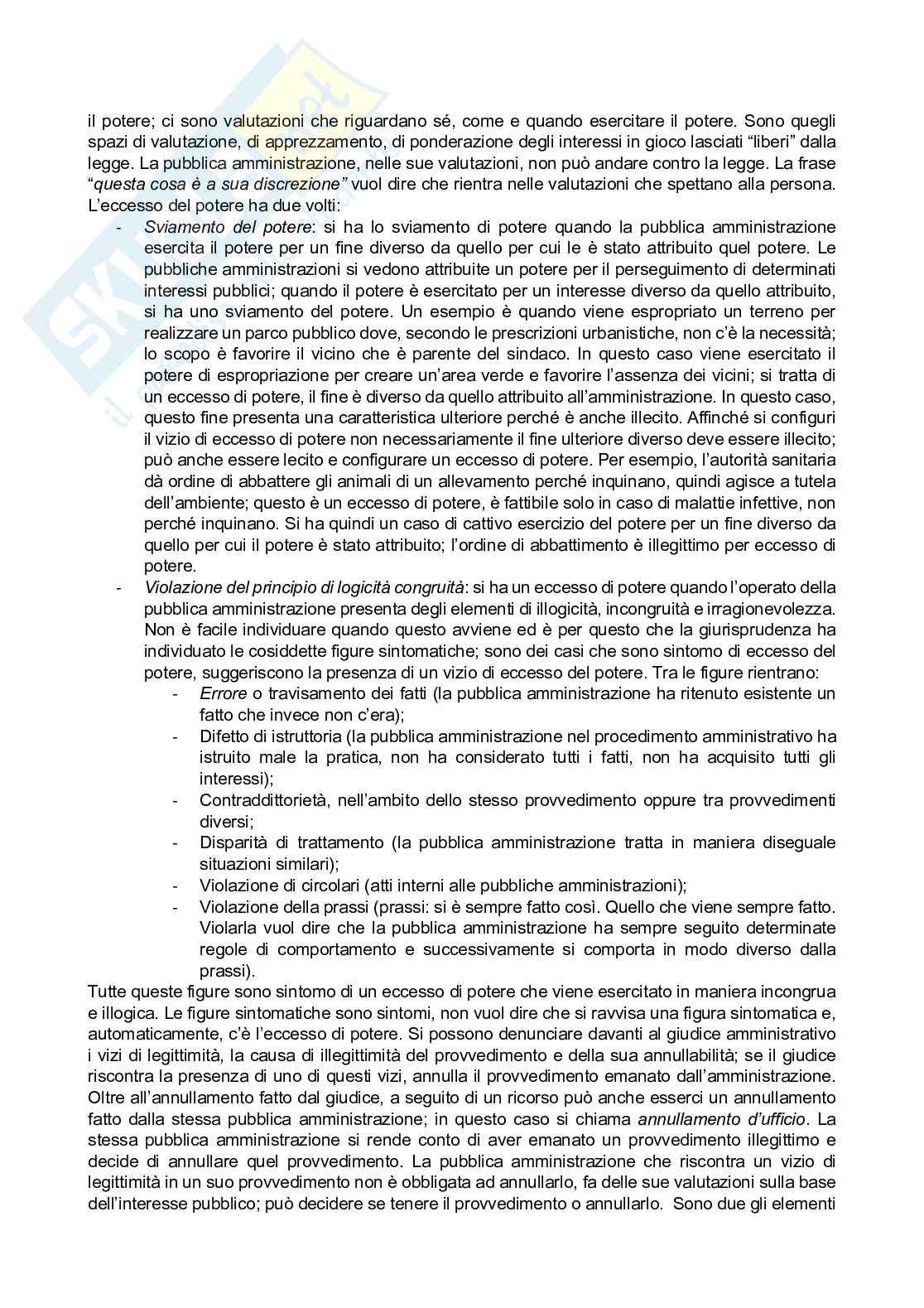 il potere; ci sono valutazioni che riguardano sé, come e quando esercitare il potere. Sono quegli spazi di valutazione, di apprezzamento, di ponderazione degli interessi in gioco lasciati "liberi" dalla legge. La pubblica amministrazione, nelle sue valutazioni, non può andare contro la legge. La frase "questa cosa è a sua discrezione" vuol dire che rientra nelle valutazioni che spettano alla persona. L'eccesso del potere ha due volti:

- Sviamento del potere: si ha lo sviamento di potere quando la pubblica amministrazione esercita il potere per un fine diverso da quello per cui le è stato attribuito quel potere. Le pubbliche amministrazioni si vedono attribuite un potere per il perseguimento di determinati interessi pubblici; quando il potere è esercitato per un interesse diverso da quello attribuito, si ha uno sviamento del potere. Un esempio è quando viene espropriato un terreno per realizzare un parco pubblico dove, secondo le prescrizioni urbanistiche, non c'è la necessità; lo scopo è favorire il vicino che è parente del sindaco. In questo caso viene esercitato il potere di espropriazione per creare un'area verde e favorire l'assenza dei vicini; si tratta di un eccesso di potere, il fine è diverso da quello attribuito all'amministrazione. In questo caso, questo fine presenta una caratteristica ulteriore perché è anche illecito. Affinché si configuri il vizio di eccesso di potere non necessariamente il fine ulteriore diverso deve essere illecito; può anche essere lecito e configurare un eccesso di potere. Per esempio, l'autorità sanitaria dà ordine di abbattere gli animali di un allevamento perché inquinano, quindi agisce a tutela dell'ambiente; questo è un eccesso di potere, è fattibile solo in caso di malattie infettive, non perché inquinano. Si ha quindi un caso di cattivo esercizio del potere per un fine diverso da quello per cui il potere è stato attribuito; l'ordine di abbattimento è illegittimo per eccesso di potere.
- Violazione del principio di logicità congruità: si ha un eccesso di potere quando l'operato della pubblica amministrazione presenta degli elementi di illogicità, incongruità e irragionevolezza. Non è facile individuare quando questo avviene ed è per questo che la giurisprudenza ha individuato le cosiddette figure sintomatiche; sono dei casi che sono sintomo di eccesso del potere, suggeriscono la presenza di un vizio di eccesso del potere. Tra le figure rientrano:
  - Errore o travisamento dei fatti (la pubblica amministrazione ha ritenuto esistente un fatto che invece non c'era);
  - Difetto di istruttoria (la pubblica amministrazione nel procedimento amministrativo ha istruito male la pratica, non ha considerato tutti i fatti, non ha acquisito tutti gli interessi);
  - Contraddittorietà, nell'ambito dello stesso provvedimento oppure tra provvedimenti diversi;
  - Disparità di trattamento (la pubblica amministrazione tratta in maniera diseguale situazioni similari);
  - Violazione di circolari (atti interni alle pubbliche amministrazioni);
  - Violazione della prassi (prassi: si è sempre fatto così. Quello che viene sempre fatto. Violarla vuol dire che la pubblica amministrazione ha sempre seguito determinate regole di comportamento e successivamente si comporta in modo diverso dalla prassi).

Tutte queste figure sono sintomo di un eccesso di potere che viene esercitato in maniera incongrua e illogica. Le figure sintomatiche sono sintomi, non vuol dire che si ravvisa una figura sintomatica e, automaticamente, c'è l'eccesso di potere. Si possono denunciare davanti al giudice amministrativo i vizi di legittimità, la causa di illegittimità del provvedimento e della sua annullabilità; se il giudice riscontra la presenza di uno di questi vizi, annulla il provvedimento emanato dall'amministrazione. Oltre all'annullamento fatto dal giudice, a seguito di un ricorso può anche esserci un annullamento fatto dalla stessa pubblica amministrazione; in questo caso si chiama annullamento d'ufficio. La stessa pubblica amministrazione si rende conto di aver emanato un provvedimento illegittimo e decide di annullare quel provvedimento. La pubblica amministrazione che riscontra un vizio di legittimità in un suo provvedimento non è obbligata ad annullarlo, fa delle sue valutazioni sulla base dell'interesse pubblico; può decidere se tenere il provvedimento o annullarlo. Sono due gli elementi